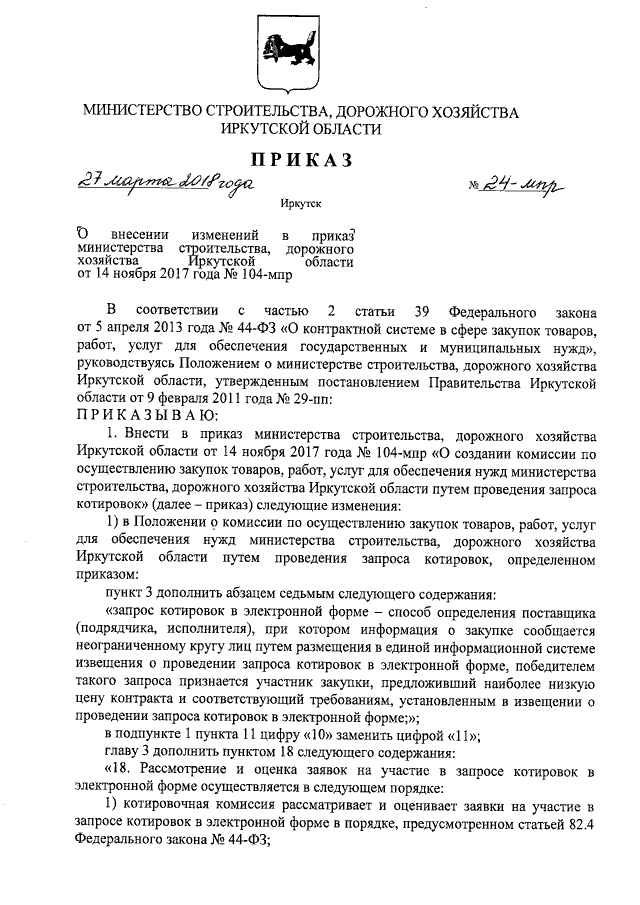 МИНИСТЕРСТВО СТРОИТЕЛЬСТВА, ДОРОЖНОГО ХОЗЯЙСТВА ИРКУТСКОЙ ОБЛАСТИ

ПРИКАЗ

27 марта 2018 года № 24-мпр

Иркутск

О внесении изменений в приказ министерства строительства, дорожного хозяйства Иркутской области от 14 ноября 2017 года № 104-мпр

В соответствии с частью 2 статьи 39 Федерального закона от 5 апреля 2013 года № 44-ФЗ «О контрактной системе в сфере закупок товаров, работ, услуг для обеспечения государственных и муниципальных нужд», руководствуясь Положением о министерстве строительства, дорожного хозяйства Иркутской области, утвержденным постановлением Правительства Иркутской области от 9 февраля 2011 года № 29-пп:

ПРИКАЗЫВАЮ:

1. Внести в приказ министерства строительства, дорожного хозяйства Иркутской области от 14 ноября 2017 года № 104-мпр «О создании комиссии по осуществлению закупок товаров, работ, услуг для обеспечения нужд министерства строительства, дорожного хозяйства Иркутской области путем проведения запроса котировок» (далее – приказ) следующие изменения:

1) в Положении о комиссии по осуществлению закупок товаров, работ, услуг для обеспечения нужд министерства строительства, дорожного хозяйства Иркутской области путем проведения запроса котировок, определенном приказом:

пункт 3 дополнить абзацем седьмым следующего содержания:

«запрос котировок в электронной форме – способ определения поставщика (подрядчика, исполнителя), при котором информация о закупке сообщается неограниченному кругу лиц путем размещения в единой информационной системе извещения о проведении запроса котировок в электронной форме, победителем такого запроса признается участник закупки, предложивший наиболее низкую цену контракта и соответствующий требованиям, установленным в извещении о проведении запроса котировок в электронной форме;»;

в подпункте 1 пункта 11 цифру «10» заменить цифрой «11»;

главу 3 дополнить пунктом 18 следующего содержания:

«18. Рассмотрение и оценка заявок на участие в запросе котировок в электронной форме осуществляется в следующем порядке:

1) котировочная комиссия рассматривает и оценивает заявки на участие в запросе котировок в электронной форме в порядке, предусмотренном статьей 82.4 Федерального закона № 44-ФЗ;